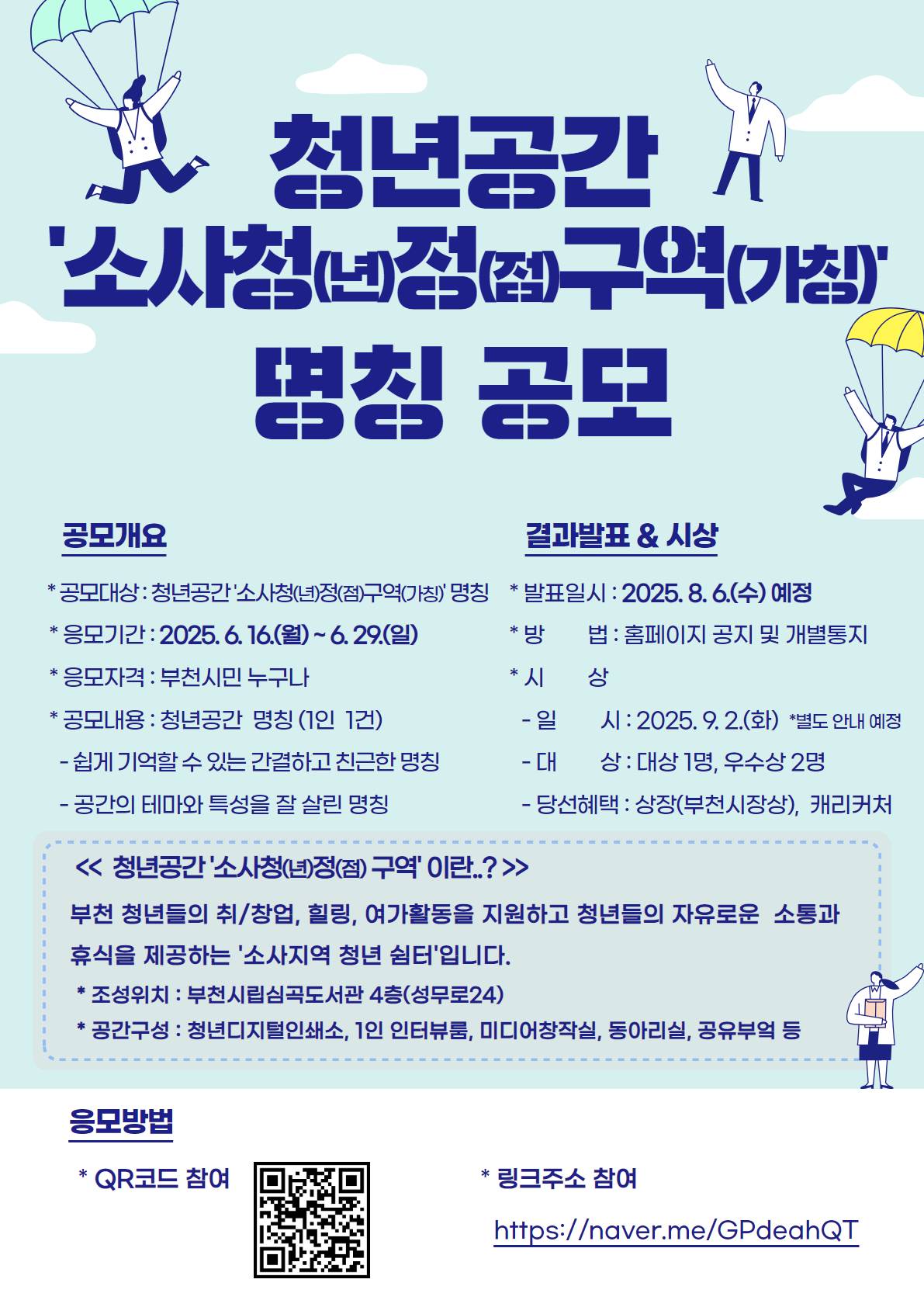 청년공간
'소사청(년)정(점)구역(가칭)'
명칭 공모

공모개요

* 공모대상 : 청년공간 '소사청(년)정(점)구역(가칭)' 명칭

* 응모기간 : 2025. 6. 16.(월) ~ 6. 29.(일)

* 응모자격 : 부천시민 누구나

* 공모내용 : 청년공간 명칭 (1인 1건)

- 쉽게 기억할 수 있는 간결하고 친근한 명칭

- 공간의 테마와 특성을 잘 살린 명칭

결과발표 & 시상

* 발표일시 : 2025. 8. 6.(수) 예정

* 방 법 : 홈페이지 공지 및 개별통지

* 시 상

- 일 시 : 2025. 9. 2.(화) *별도 안내 예정

- 대 상 : 대상 1명, 우수상 2명

- 당선혜택 : 상장(부천시장상), 캐리커처

<< 청년공간 '소사청(년)정(점) 구역' 이란..? >>

부천 청년들의 취/창업, 힐링, 여가활동을 지원하고 청년들의 자유로운 소통과 휴식을 제공하는 '소사지역 청년 쉼터'입니다.

* 조성위치 : 부천시립심곡도서관 4층(성무로24)

* 공간구성 : 청년디지털인쇄소, 1인 인터뷰룸, 미디어창작실, 동아리실, 공유부엌 등

응모방법

* QR코드 참여

* 링크주소 참여

https://naver.me/GPdeahQT